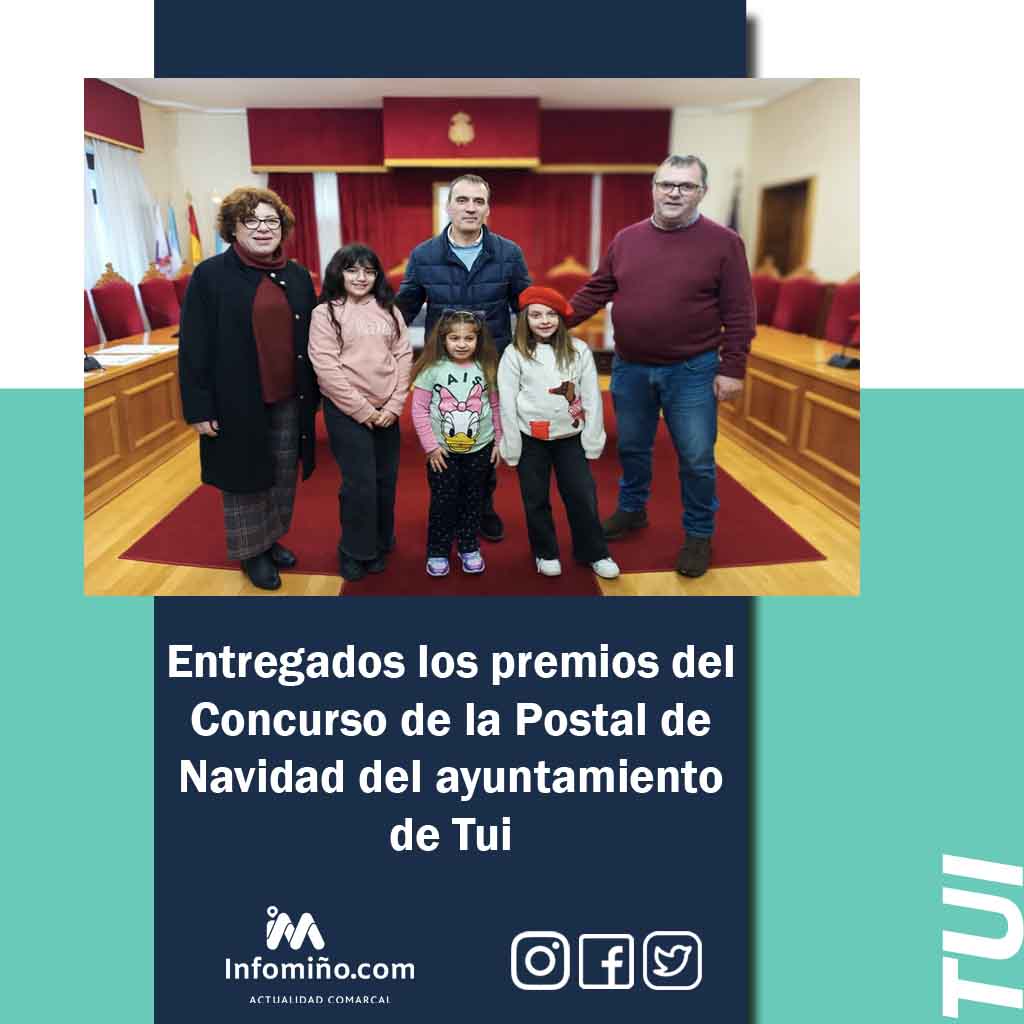 Entregados los premios del Concurso de la Postal de Navidad del ayuntamiento de Tui

Infomiño.com
ACTUALIDAD COMARCAL

TUI